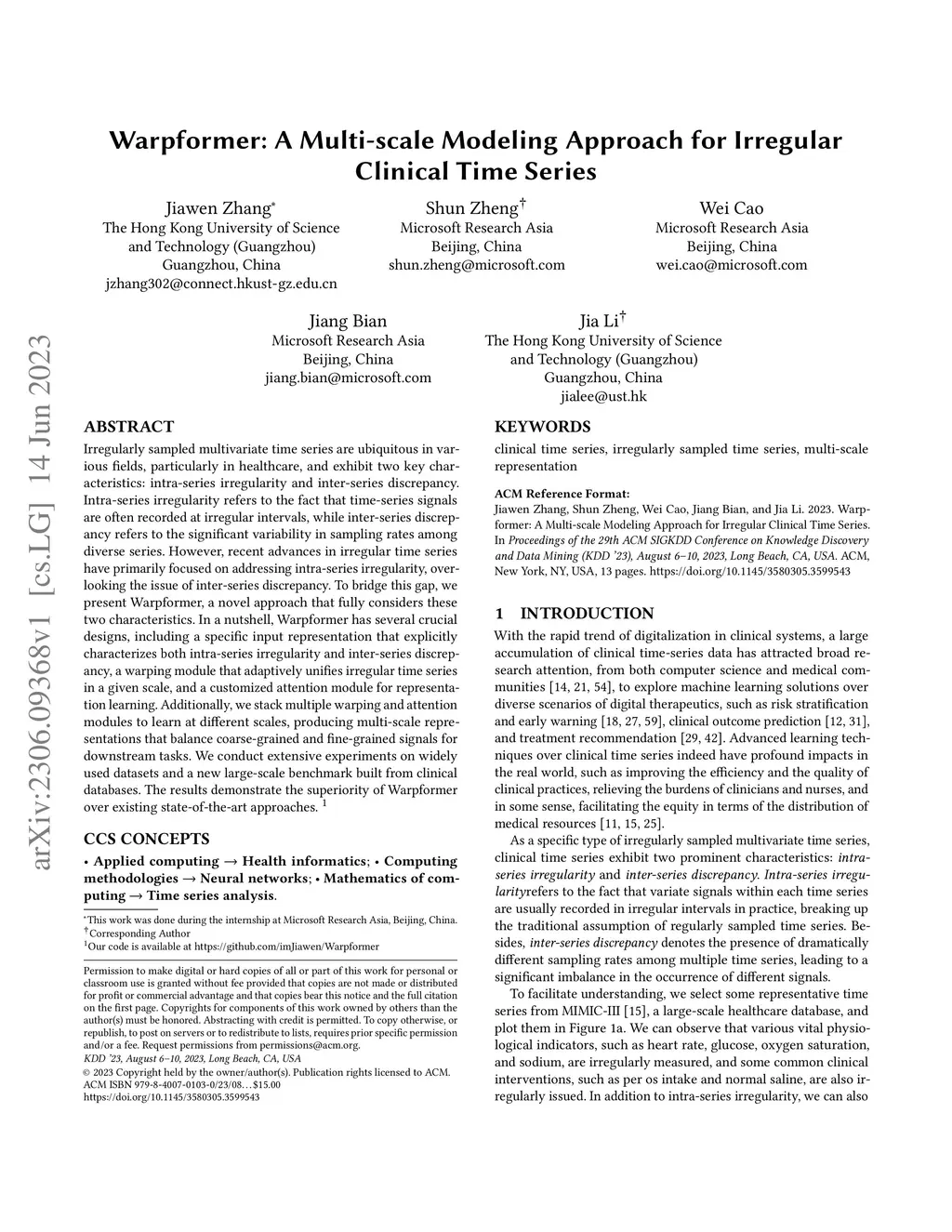 arXiv:2306.09368v1 [cs.LG] 14 Jun 2023

Warpformer: A Multi-scale Modeling Approach for Irregular Clinical Time Series

Jiawen Zhang*
The Hong Kong University of Science and Technology (Guangzhou)
Guangzhou, China
jzhang302@connect.hkust-gz.edu.cn

Shun Zheng†
Microsoft Research Asia
Beijing, China
shun.zheng@microsoft.com

Wei Cao
Microsoft Research Asia
Beijing, China
wei.cao@microsoft.com

Jiang Bian
Microsoft Research Asia
Beijing, China
jiang.bian@microsoft.com

Jia Li†
The Hong Kong University of Science and Technology (Guangzhou)
Guangzhou, China
jialee@ust.hk

ABSTRACT

Irregularly sampled multivariate time series are ubiquitous in various fields, particularly in healthcare, and exhibit two key characteristics: intra-series irregularity and inter-series discrepancy. Intra-series irregularity refers to the fact that time-series signals are often recorded at irregular intervals, while inter-series discrepancy refers to the significant variability in sampling rates among diverse series. However, recent advances in irregular time series have primarily focused on addressing intra-series irregularity, overlooking the issue of inter-series discrepancy. To bridge this gap, we present Warpformer, a novel approach that fully considers these two characteristics. In a nutshell, Warpformer has several crucial designs, including a specific input representation that explicitly characterizes both intra-series irregularity and inter-series discrepancy, a warping module that adaptively unifies irregular time series in a given scale, and a customized attention module for representation learning. Additionally, we stack multiple warping and attention modules to learn at different scales, producing multi-scale representations that balance coarse-grained and fine-grained signals for downstream tasks. We conduct extensive experiments on widely used datasets and a new large-scale benchmark built from clinical databases. The results demonstrate the superiority of Warpformer over existing state-of-the-art approaches. $^1$

CCS CONCEPTS

• Applied computing → Health informatics; • Computing methodologies → Neural networks; • Mathematics of computing → Time series analysis.

*This work was done during the internship at Microsoft Research Asia, Beijing, China.
†Corresponding Author
$^1$Our code is available at https://github.com/imJiawen/Warpformer

Permission to make digital or hard copies of all or part of this work for personal or classroom use is granted without fee provided that copies are not made or distributed for profit or commercial advantage and that copies bear this notice and the full citation on the first page. Copyrights for components of this work owned by others than the author(s) must be honored. Abstracting with credit is permitted. To copy otherwise, or republish, to post on servers or to redistribute to lists, requires prior specific permission and/or a fee. Request permissions from permissions@acm.org.
KDD '23, August 6–10, 2023, Long Beach, CA, USA
© 2023 Copyright held by the owner/author(s). Publication rights licensed to ACM.
ACM ISBN 979-8-4007-0103-0/23/08…$15.00
https://doi.org/10.1145/3580305.3599543

KEYWORDS

clinical time series, irregularly sampled time series, multi-scale representation

ACM Reference Format:
Jiawen Zhang, Shun Zheng, Wei Cao, Jiang Bian, and Jia Li. 2023. Warpformer: A Multi-scale Modeling Approach for Irregular Clinical Time Series. In Proceedings of the 29th ACM SIGKDD Conference on Knowledge Discovery and Data Mining (KDD '23), August 6–10, 2023, Long Beach, CA, USA. ACM, New York, NY, USA, 13 pages. https://doi.org/10.1145/3580305.3599543

1 INTRODUCTION

With the rapid trend of digitalization in clinical systems, a large accumulation of clinical time-series data has attracted broad research attention, from both computer science and medical communities [14, 21, 54], to explore machine learning solutions over diverse scenarios of digital therapeutics, such as risk stratification and early warning [18, 27, 59], clinical outcome prediction [12, 31], and treatment recommendation [29, 42]. Advanced learning techniques over clinical time series indeed have profound impacts in the real world, such as improving the efficiency and the quality of clinical practices, relieving the burdens of clinicians and nurses, and in some sense, facilitating the equity in terms of the distribution of medical resources [11, 15, 25].

As a specific type of irregularly sampled multivariate time series, clinical time series exhibit two prominent characteristics: intra-series irregularity and inter-series discrepancy. Intra-series irregularityrefers to the fact that variate signals within each time series are usually recorded in irregular intervals in practice, breaking up the traditional assumption of regularly sampled time series. Besides, inter-series discrepancy denotes the presence of dramatically different sampling rates among multiple time series, leading to a significant imbalance in the occurrence of different signals.

To facilitate understanding, we select some representative time series from MIMIC-III [15], a large-scale healthcare database, and plot them in Figure 1a. We can observe that various vital physiological indicators, such as heart rate, glucose, oxygen saturation, and sodium, are irregularly measured, and some common clinical interventions, such as per os intake and normal saline, are also irregularly issued. In addition to intra-series irregularity, we can also